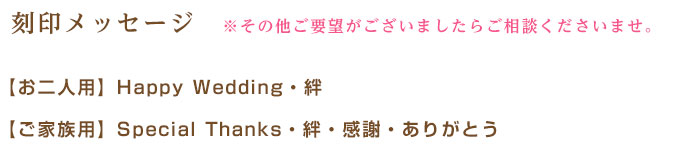 刻印メッセージ ※その他ご要望がございましたらご相談くださいませ。

【お二人用】Happy Wedding・絆

【ご家族用】Special Thanks・絆・感謝・ありがとう